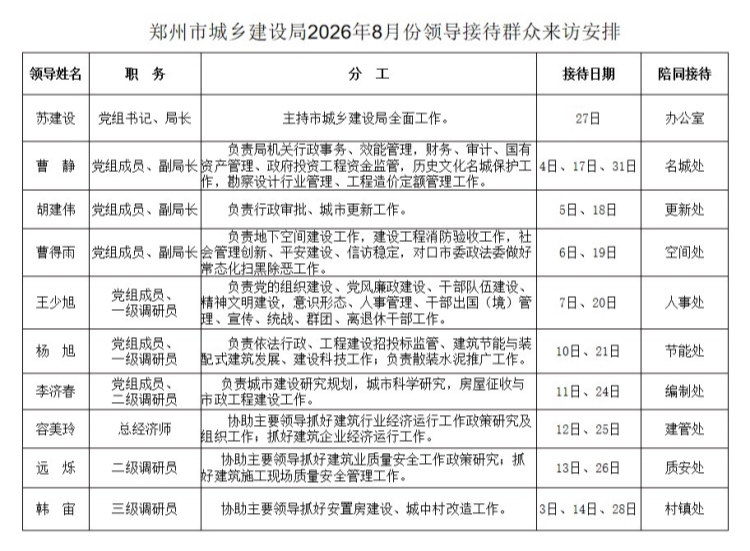 郑州市城乡建设局2026年8月份领导接待群众来访安排

| 领导姓名 | 职　务 | 分　工 | 接待日期 | 陪同接待 |
|---|---|---|---|---|
| 苏建设 | 党组书记、局长 | 主持市城乡建设局全面工作。 | 27日 | 办公室 |
| 曹　静 | 党组成员、副局长 | 负责局机关行政事务、效能管理，财务、审计、国有资产管理、政府投资工程资金监管，历史文化名城保护工作，勘察设计行业管理、工程造价定额管理工作。 | 4日、17日、31日 | 名城处 |
| 胡建伟 | 党组成员、副局长 | 负责行政审批、城市更新工作。 | 5日、18日 | 更新处 |
| 曹得雨 | 党组成员、副局长 | 负责地下空间建设工作，建设工程消防验收工作，社会管理创新、平安建设、信访稳定，对口市委政法委做好常态化扫黑除恶工作。 | 6日、19日 | 空间处 |
| 王少旭 | 党组成员、一级调研员 | 负责党的组织建设、党风廉政建设、干部队伍建设、精神文明建设，意识形态、人事管理、干部出国（境）管理、宣传、统战、群团、离退休干部工作。 | 7日、20日 | 人事处 |
| 杨　旭 | 党组成员、一级调研员 | 负责依法行政、工程建设招投标监管、建筑节能与装配式建筑发展、建设科技工作；负责散装水泥推广工作。 | 10日、21日 | 节能处 |
| 李济春 | 党组成员、二级调研员 | 负责城市建设研究规划，城市科学研究，房屋征收与市政工程建设工作。 | 11日、24日 | 编制处 |
| 容美玲 | 总经济师 | 协助主要领导抓好建筑行业经济运行工作政策研究及组织工作；抓好建筑企业经济运行工作。 | 12日、25日 | 建管处 |
| 远　烁 | 二级调研员 | 协助主要领导抓好建筑业质量安全工作政策研究；抓好建筑施工现场质量安全管理工作。 | 13日、26日 | 质安处 |
| 韩　宙 | 三级调研员 | 协助主要领导抓好安置房建设、城中村改造工作。 | 3日、14日、28日 | 村镇处 |